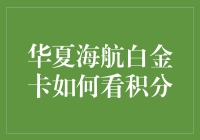 华夏海航白金卡如何看积分